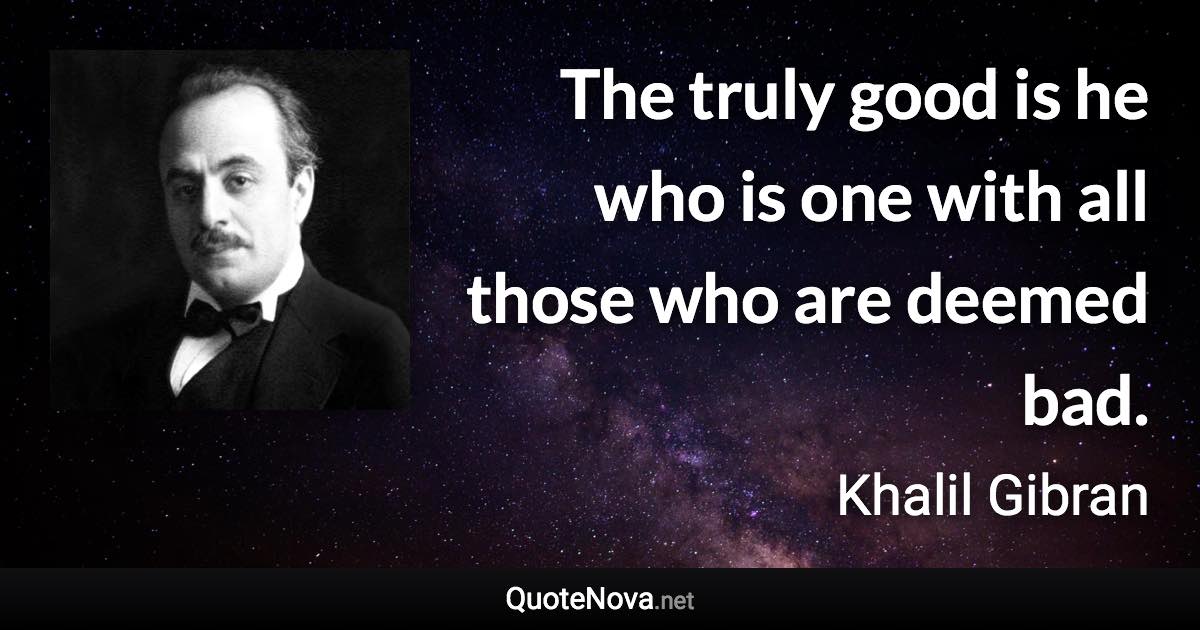 The truly good is he who is one with all those who are deemed bad.

Khalil Gibran

QuoteNova.net